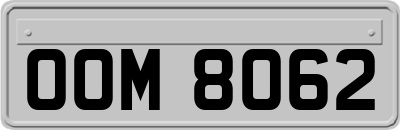 OOM 8062